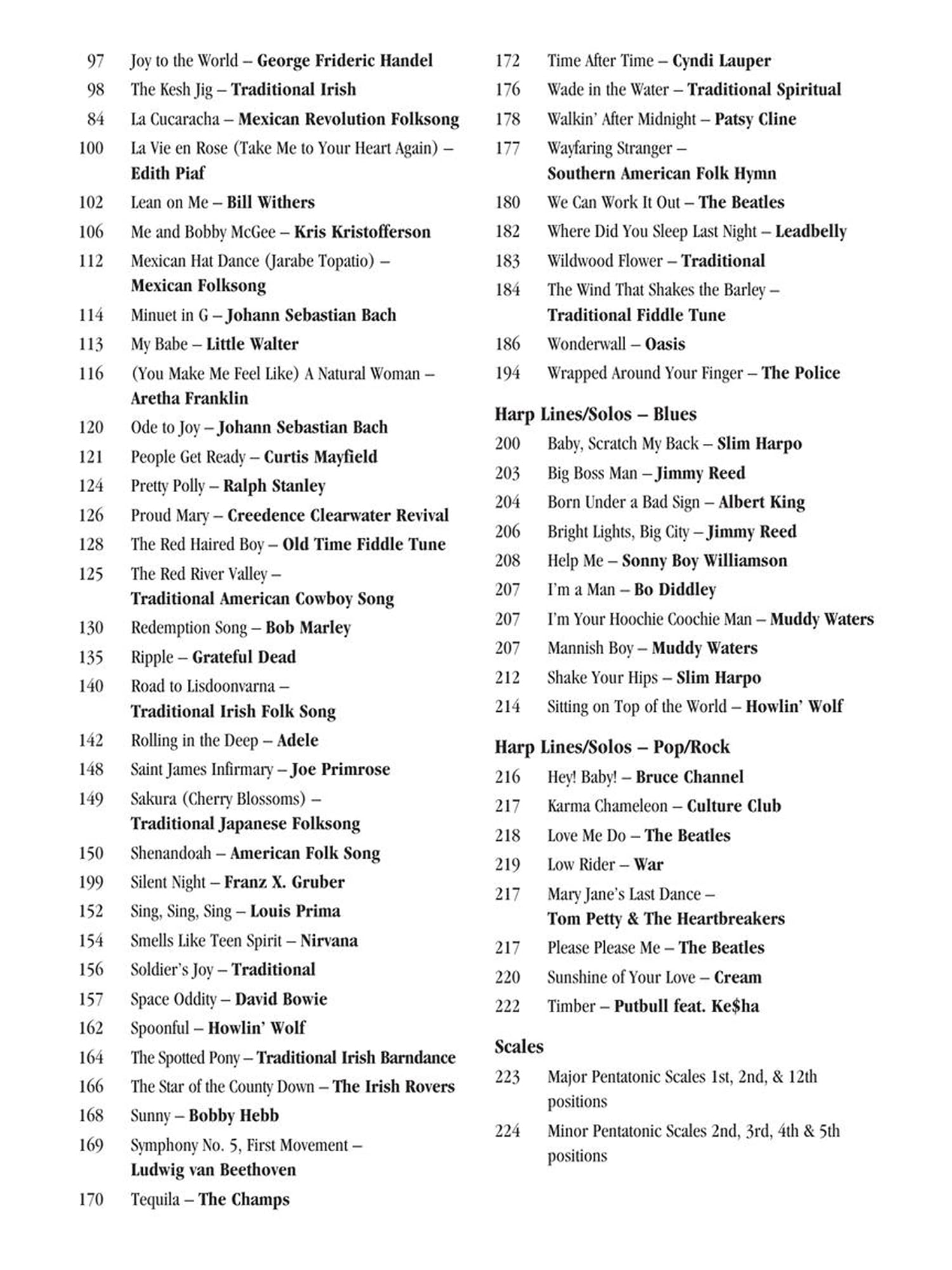 97 Joy to the World – George Frideric Handel
98 The Kesh Jig – Traditional Irish
84 La Cucaracha – Mexican Revolution Folksong
100 La Vie en Rose (Take Me to Your Heart Again) – Edith Piaf
102 Lean on Me – Bill Withers
106 Me and Bobby McGee – Kris Kristofferson
112 Mexican Hat Dance (Jarabe Topatio) – Mexican Folksong
114 Minuet in G – Johann Sebastian Bach
113 My Babe – Little Walter
116 (You Make Me Feel Like) A Natural Woman – Aretha Franklin
120 Ode to Joy – Johann Sebastian Bach
121 People Get Ready – Curtis Mayfield
124 Pretty Polly – Ralph Stanley
126 Proud Mary – Creedence Clearwater Revival
128 The Red Haired Boy – Old Time Fiddle Tune
125 The Red River Valley – Traditional American Cowboy Song
130 Redemption Song – Bob Marley
135 Ripple – Grateful Dead
140 Road to Lisdoonvarna – Traditional Irish Folk Song
142 Rolling in the Deep – Adele
148 Saint James Infirmary – Joe Primrose
149 Sakura (Cherry Blossoms) – Traditional Japanese Folksong
150 Shenandoah – American Folk Song
199 Silent Night – Franz X. Gruber
152 Sing, Sing, Sing – Louis Prima
154 Smells Like Teen Spirit – Nirvana
156 Soldier's Joy – Traditional
157 Space Oddity – David Bowie
162 Spoonful – Howlin' Wolf
164 The Spotted Pony – Traditional Irish Barndance
166 The Star of the County Down – The Irish Rovers
168 Sunny – Bobby Hebb
169 Symphony No. 5, First Movement – Ludwig van Beethoven
170 Tequila – The Champs

172 Time After Time – Cyndi Lauper
176 Wade in the Water – Traditional Spiritual
178 Walkin' After Midnight – Patsy Cline
177 Wayfaring Stranger – Southern American Folk Hymn
180 We Can Work It Out – The Beatles
182 Where Did You Sleep Last Night – Leadbelly
183 Wildwood Flower – Traditional
184 The Wind That Shakes the Barley – Traditional Fiddle Tune
186 Wonderwall – Oasis
194 Wrapped Around Your Finger – The Police

Harp Lines/Solos – Blues
200 Baby, Scratch My Back – Slim Harpo
203 Big Boss Man – Jimmy Reed
204 Born Under a Bad Sign – Albert King
206 Bright Lights, Big City – Jimmy Reed
208 Help Me – Sonny Boy Williamson
207 I'm a Man – Bo Diddley
207 I'm Your Hoochie Coochie Man – Muddy Waters
207 Mannish Boy – Muddy Waters
212 Shake Your Hips – Slim Harpo
214 Sitting on Top of the World – Howlin' Wolf

Harp Lines/Solos – Pop/Rock
216 Hey! Baby! – Bruce Channel
217 Karma Chameleon – Culture Club
218 Love Me Do – The Beatles
219 Low Rider – War
217 Mary Jane's Last Dance – Tom Petty & The Heartbreakers
217 Please Please Me – The Beatles
220 Sunshine of Your Love – Cream
222 Timber – Putbull feat. Ke$ha

Scales
223 Major Pentatonic Scales 1st, 2nd, & 12th positions
224 Minor Pentatonic Scales 2nd, 3rd, 4th & 5th positions